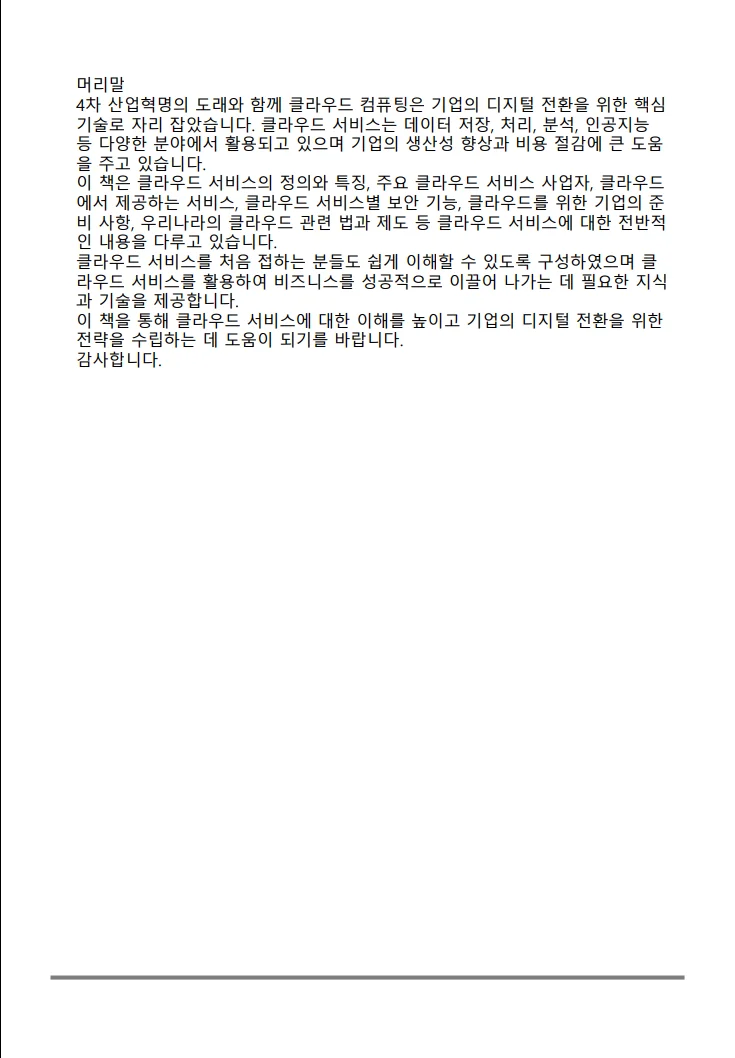 머리말
4차 산업혁명의 도래와 함께 클라우드 컴퓨팅은 기업의 디지털 전환을 위한 핵심 기술로 자리 잡았습니다. 클라우드 서비스는 데이터 저장, 처리, 분석, 인공지능 등 다양한 분야에서 활용되고 있으며 기업의 생산성 향상과 비용 절감에 큰 도움을 주고 있습니다.
이 책은 클라우드 서비스의 정의와 특징, 주요 클라우드 서비스 사업자, 클라우드에서 제공하는 서비스, 클라우드 서비스별 보안 기능, 클라우드를 위한 기업의 준비 사항, 우리나라의 클라우드 관련 법과 제도 등 클라우드 서비스에 대한 전반적인 내용을 다루고 있습니다.
클라우드 서비스를 처음 접하는 분들도 쉽게 이해할 수 있도록 구성하였으며 클라우드 서비스를 활용하여 비즈니스를 성공적으로 이끌어 나가는 데 필요한 지식과 기술을 제공합니다.
이 책을 통해 클라우드 서비스에 대한 이해를 높이고 기업의 디지털 전환을 위한 전략을 수립하는 데 도움이 되기를 바랍니다.
감사합니다.